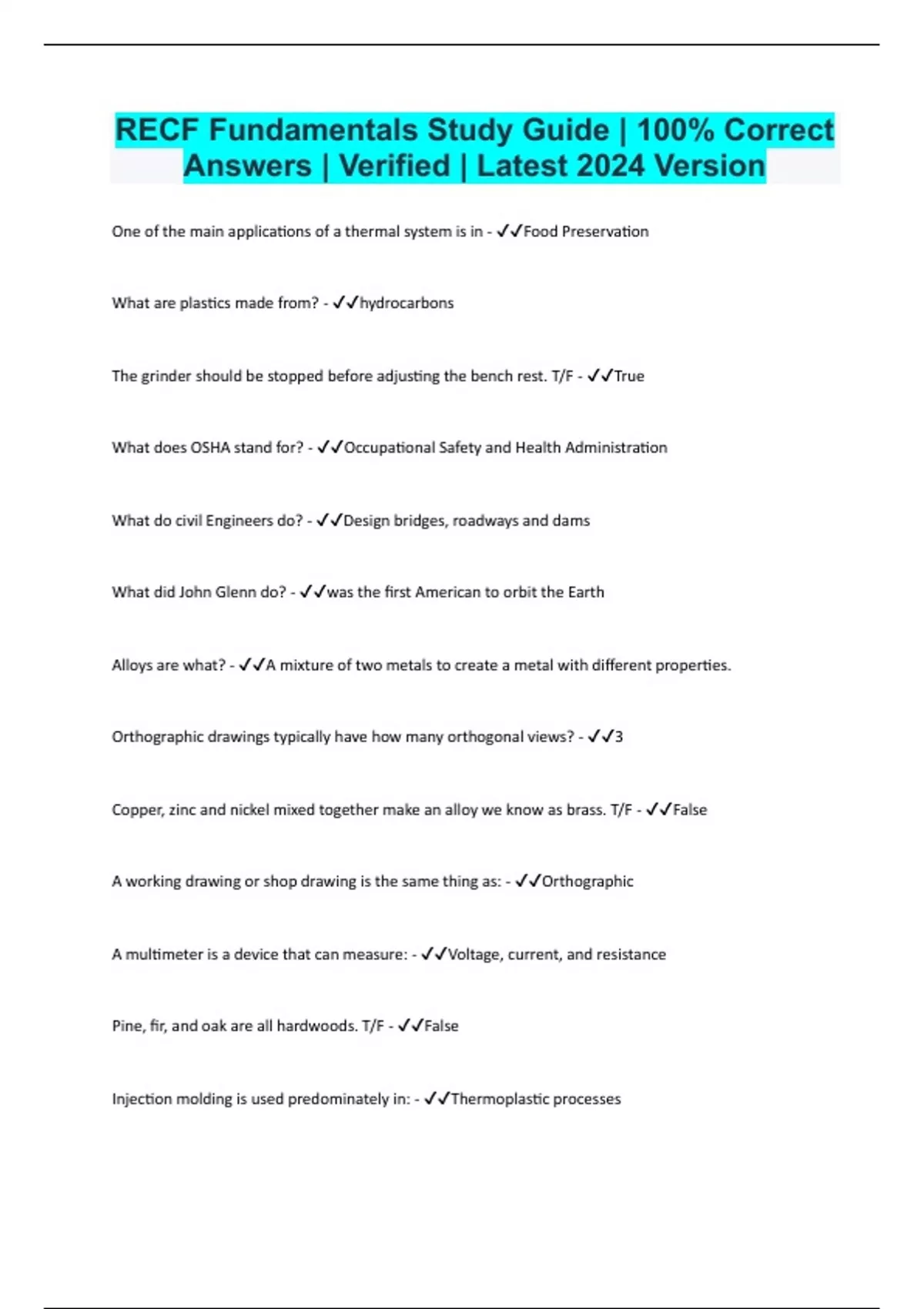 RECF Fundamentals Study Guide | 100% Correct Answers | Verified | Latest 2024 Version

One of the main applications of a thermal system is in - ✓✓Food Preservation

What are plastics made from? - ✓✓hydrocarbons

The grinder should be stopped before adjusting the bench rest. T/F - ✓✓True

What does OSHA stand for? - ✓✓Occupational Safety and Health Administration

What do civil Engineers do? - ✓✓Design bridges, roadways and dams

What did John Glenn do? - ✓✓was the first American to orbit the Earth

Alloys are what? - ✓✓A mixture of two metals to create a metal with different properties.

Orthographic drawings typically have how many orthogonal views? - ✓✓3

Copper, zinc and nickel mixed together make an alloy we know as brass. T/F - ✓✓False

A working drawing or shop drawing is the same thing as: - ✓✓Orthographic

A multimeter is a device that can measure: - ✓✓Voltage, current, and resistance

Pine, fir, and oak are all hardwoods. T/F - ✓✓False

Injection molding is used predominately in: - ✓✓Thermoplastic processes